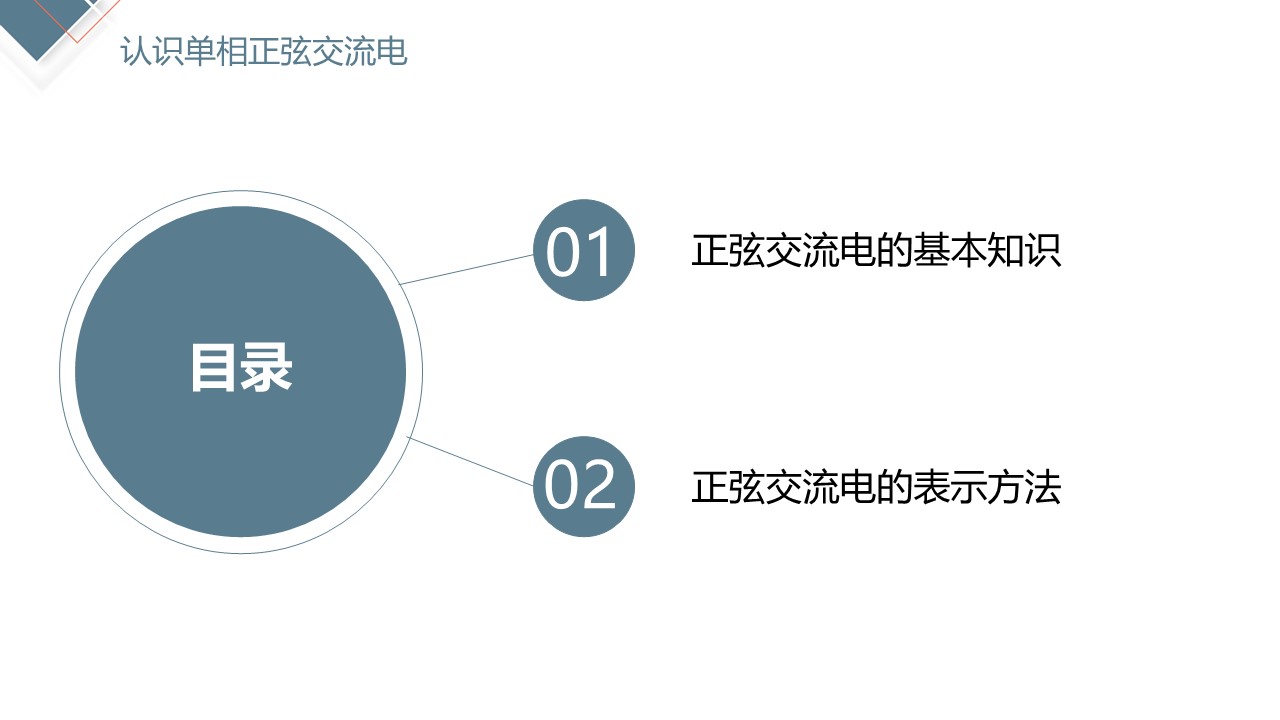 认识单相正弦交流电

目录

01 正弦交流电的基本知识

02 正弦交流电的表示方法